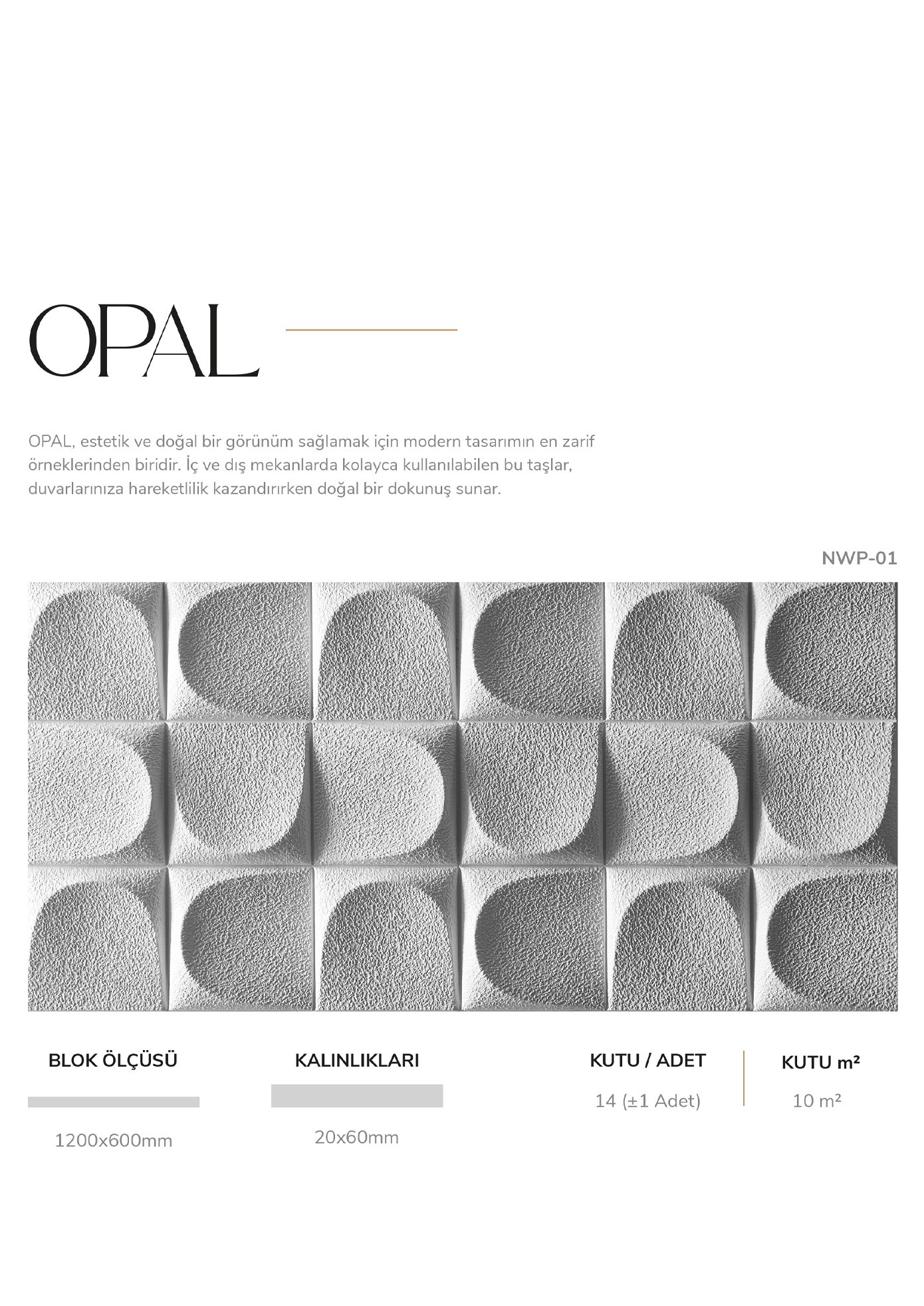 OPAL

OPAL, estetik ve doğal bir görünüm sağlamak için modern tasarımın en zarif örneklerinden biridir. İç ve dış mekanlarda kolayca kullanılabilen bu taşlar, duvarlarınıza hareketlilik kazandırırken doğal bir dokunuş sunar.

NWP-01

BLOK ÖLÇÜSÜ

1200x600mm

KALINLIKLARI

20x60mm

KUTU / ADET

14 (±1 Adet)

KUTU m²

10 m²